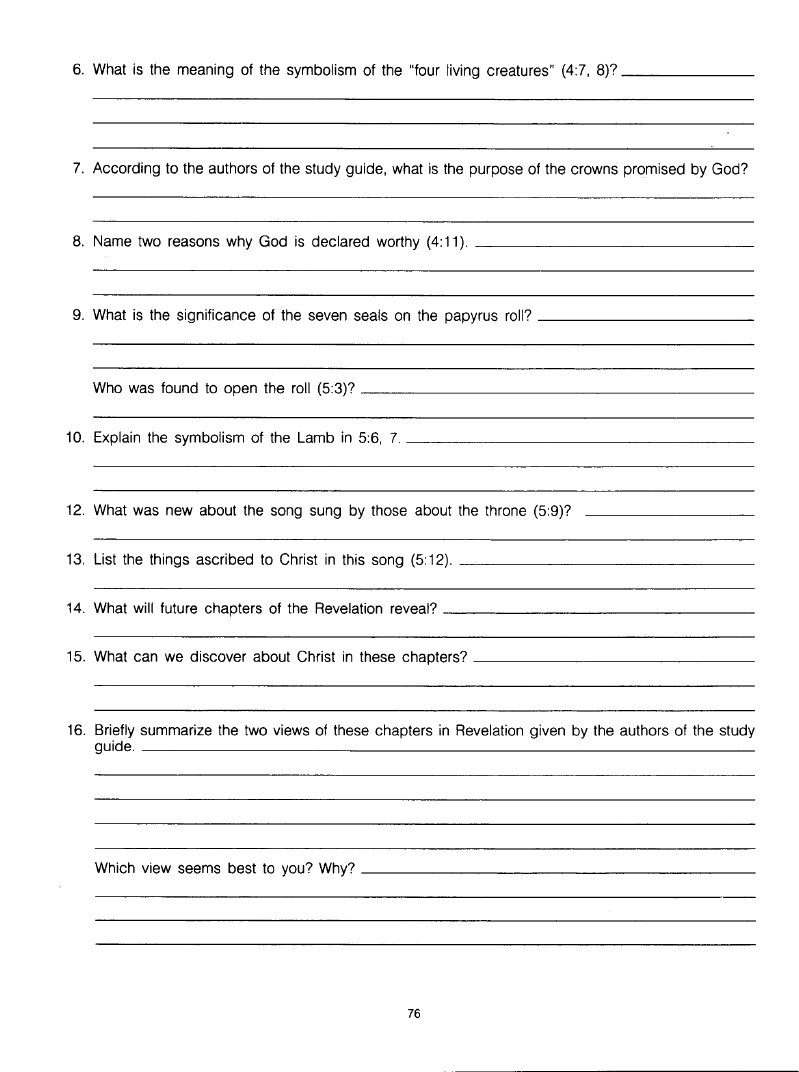 6. What is the meaning of the symbolism of the "four living creatures" (4:7, 8)?

7. According to the authors of the study guide, what is the purpose of the crowns promised by God?

8. Name two reasons why God is declared worthy (4:11).

9. What is the significance of the seven seals on the papyrus roll?

Who was found to open the roll (5:3)?

10. Explain the symbolism of the Lamb in 5:6, 7.

12. What was new about the song sung by those about the throne (5:9)?

13. List the things ascribed to Christ in this song (5:12).

14. What will future chapters of the Revelation reveal?

15. What can we discover about Christ in these chapters?

16. Briefly summarize the two views of these chapters in Revelation given by the authors of the study guide.

Which view seems best to you? Why?

76